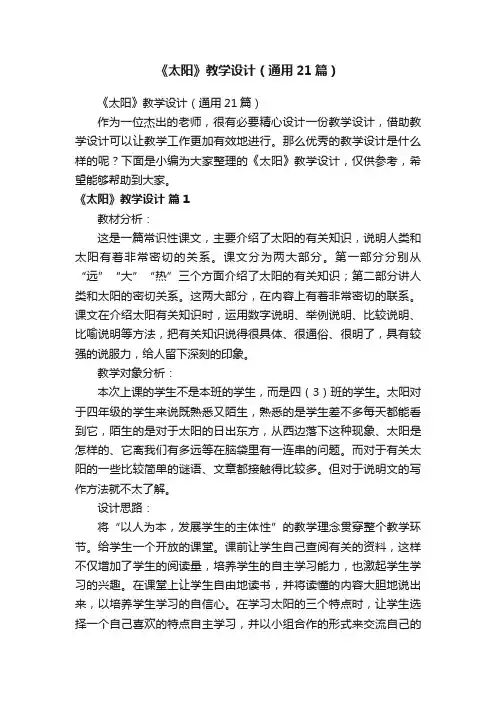 《太阳》教学设计（通用21篇）

《太阳》教学设计（通用21篇）

作为一位杰出的老师，很有必要精心设计一份教学设计，借助教学设计可以让教学工作更加有效地进行。那么优秀的教学设计是什么样的呢？下面是小编为大家整理的《太阳》教学设计，仅供参考，希望能够帮助到大家。

《太阳》教学设计 篇1

教材分析：

这是一篇常识性课文，主要介绍了太阳的有关知识，说明人类和太阳有着非常密切的关系。课文分为两大部分。第一部分分别从“远”“大”“热”三个方面介绍了太阳的有关知识；第二部分讲人类和太阳的密切关系。这两大部分，在内容上有着非常密切的联系。课文在介绍太阳有关知识时，运用数字说明、举例说明、比较说明、比喻说明等方法，把有关知识说得很具体、很通俗、很明了，具有较强的说服力，给人留下深刻的印象。

教学对象分析：

本次上课的学生不是本班的学生，而是四（3）班的学生。太阳对于四年级的学生来说既熟悉又陌生，熟悉的是学生差不多每天都能看到它，陌生的是对于太阳的日出东方，从西边落下这种现象、太阳是怎样的、它离我们有多远等在脑袋里有一连串的问题。而对于有关太阳的一些比较简单的谜语、文章都接触得比较多。但对于说明文的写作方法就不太了解。

设计思路：

将“以人为本，发展学生的主体性”的教学理念贯穿整个教学环节。给学生一个开放的课堂。课前让学生自己查阅有关的资料，这样不仅增加了学生的阅读量，培养学生的自主学习能力，也激起学生学习的兴趣。在课堂上让学生自由地读书，并将读懂的内容大胆地说出来，以培养学生学习的自信心。在学习太阳的三个特点时，让学生选择一个自己喜欢的特点自主学习，并以小组合作的形式来交流自己的